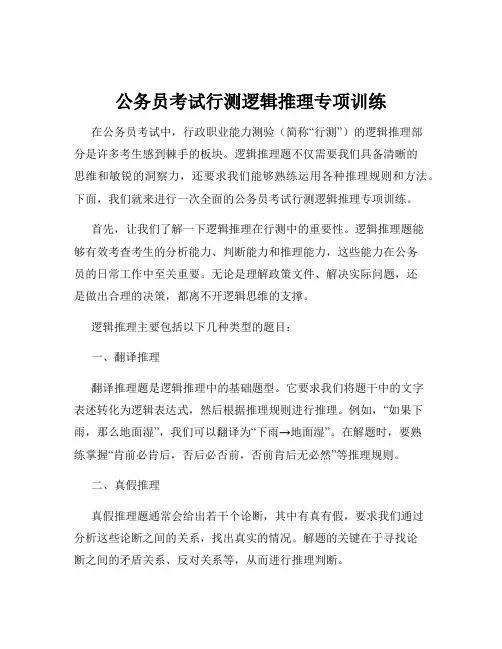 公务员考试行测逻辑推理专项训练

在公务员考试中，行政职业能力测验（简称“行测”）的逻辑推理部分是许多考生感到棘手的板块。逻辑推理题不仅需要我们具备清晰的思维和敏锐的洞察力，还要求我们能够熟练运用各种推理规则和方法。下面，我们就来进行一次全面的公务员考试行测逻辑推理专项训练。

首先，让我们了解一下逻辑推理在行测中的重要性。逻辑推理题能够有效考查考生的分析能力、判断能力和推理能力，这些能力在公务员的日常工作中至关重要。无论是理解政策文件、解决实际问题，还是做出合理的决策，都离不开逻辑思维的支撑。

逻辑推理主要包括以下几种类型的题目：

一、翻译推理

翻译推理题是逻辑推理中的基础题型。它要求我们将题干中的文字表述转化为逻辑表达式，然后根据推理规则进行推理。例如，“如果下雨，那么地面湿”，我们可以翻译为“下雨→地面湿”。在解题时，要熟练掌握“肯前必肯后，否后必否前，否前肯后无必然”等推理规则。

二、真假推理

真假推理题通常会给出若干个论断，其中有真有假，要求我们通过分析这些论断之间的关系，找出真实的情况。解题的关键在于寻找论断之间的矛盾关系、反对关系等，从而进行推理判断。